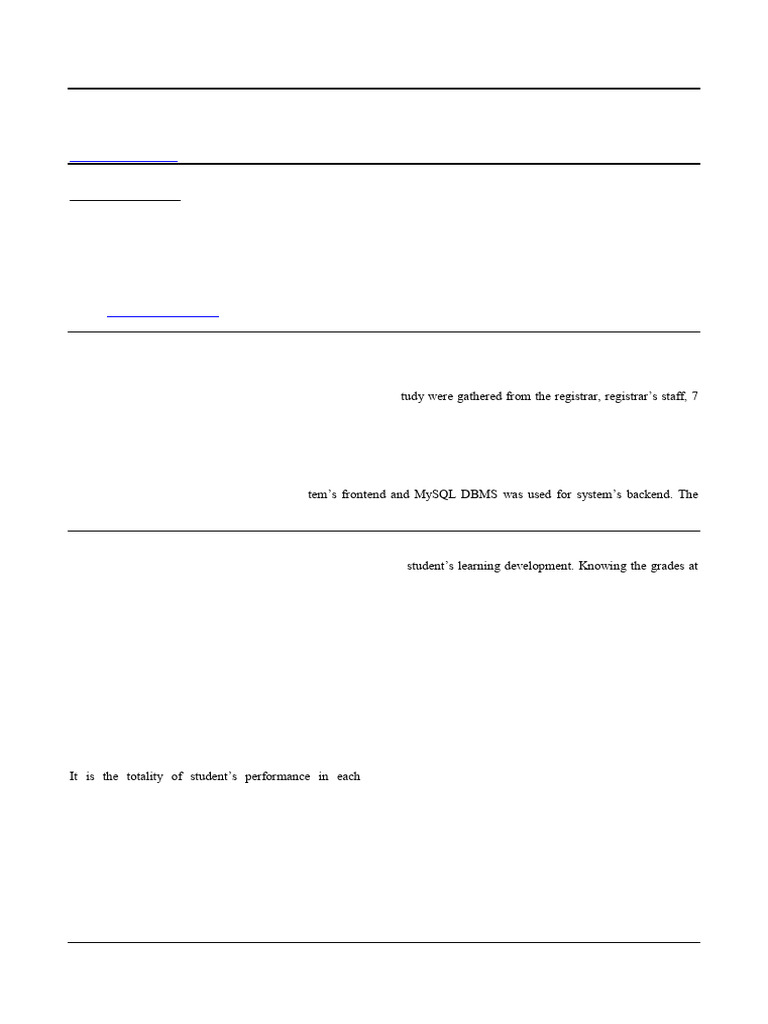 tudy were gathered from the registrar, registrar's staff, 7

tem's frontend and MySQL DBMS was used for system's backend. The

student's learning development. Knowing the grades at

It is the totality of student's performance in each